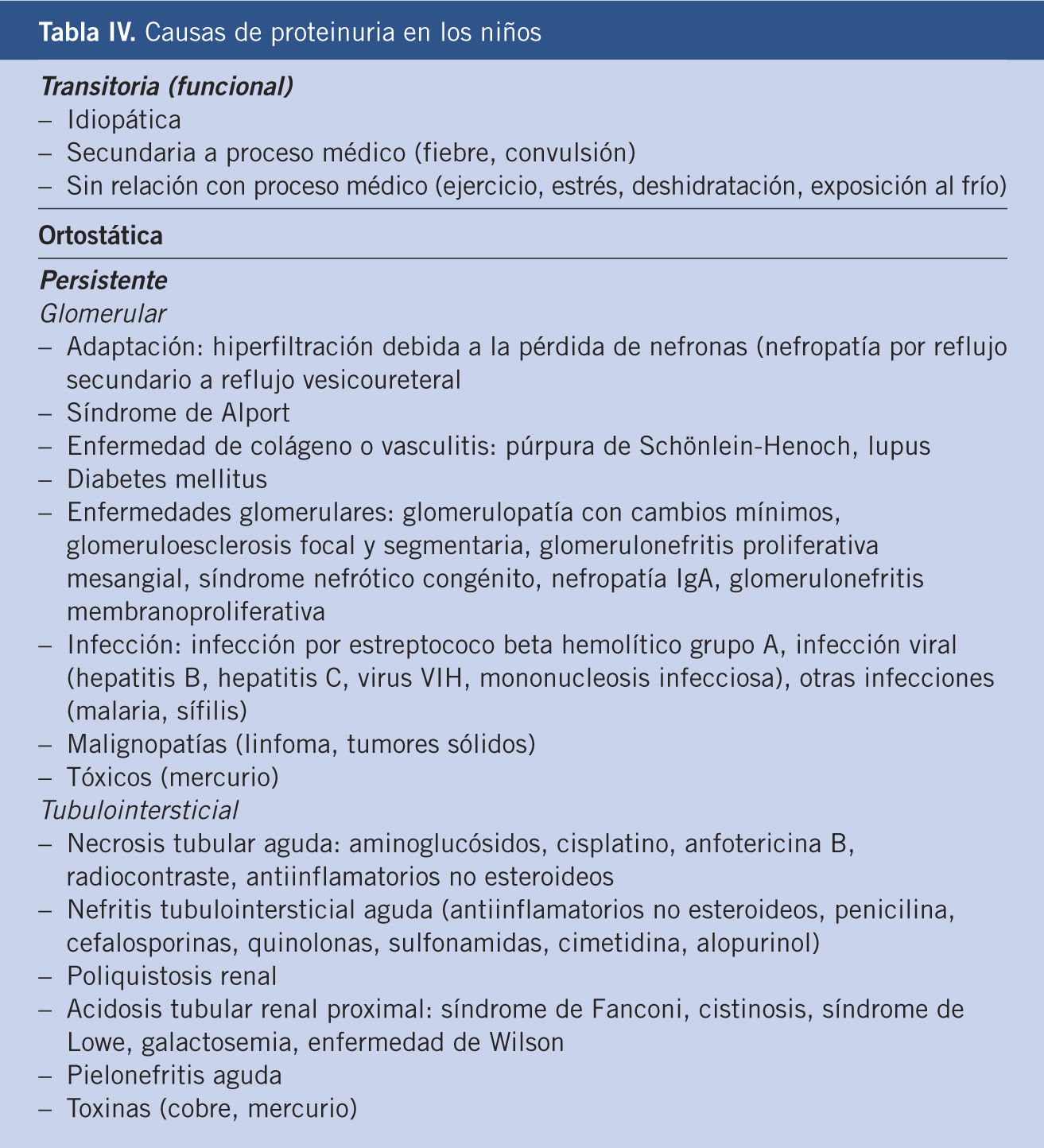 Tabla IV. Causas de proteinuria en los niños

Transitoria (funcional)
– Idiopática
– Secundaria a proceso médico (fiebre, convulsión)
– Sin relación con proceso médico (ejercicio, estrés, deshidratación, exposición al frío)

Ortostática

Persistente
Glomerular
– Adaptación: hiperfiltración debida a la pérdida de nefronas (nefropatía por reflujo secundario a reflujo vesicoureteral
– Síndrome de Alport
– Enfermedad de colágeno o vasculitis: púrpura de Schönlein-Henoch, lupus
– Diabetes mellitus
– Enfermedades glomerulares: glomerulopatía con cambios mínimos, glomeruloesclerosis focal y segmentaria, glomerulonefritis proliferativa mesangial, síndrome nefrótico congénito, nefropatía IgA, glomerulonefritis membranoproliferativa
– Infección: infección por estreptococo beta hemolítico grupo A, infección viral (hepatitis B, hepatitis C, virus VIH, mononucleosis infecciosa), otras infecciones (malaria, sífilis)
– Malignopatías (linfoma, tumores sólidos)
– Tóxicos (mercurio)
Tubulointersticial
– Necrosis tubular aguda: aminoglucósidos, cisplatino, anfotericina B, radiocontraste, antiinflamatorios no esteroideos
– Nefritis tubulointersticial aguda (antiinflamatorios no esteroideos, penicilina, cefalosporinas, quinolonas, sulfonamidas, cimetidina, alopurinol)
– Poliquistosis renal
– Acidosis tubular renal proximal: síndrome de Fanconi, cistinosis, síndrome de Lowe, galactosemia, enfermedad de Wilson
– Pielonefritis aguda
– Toxinas (cobre, mercurio)